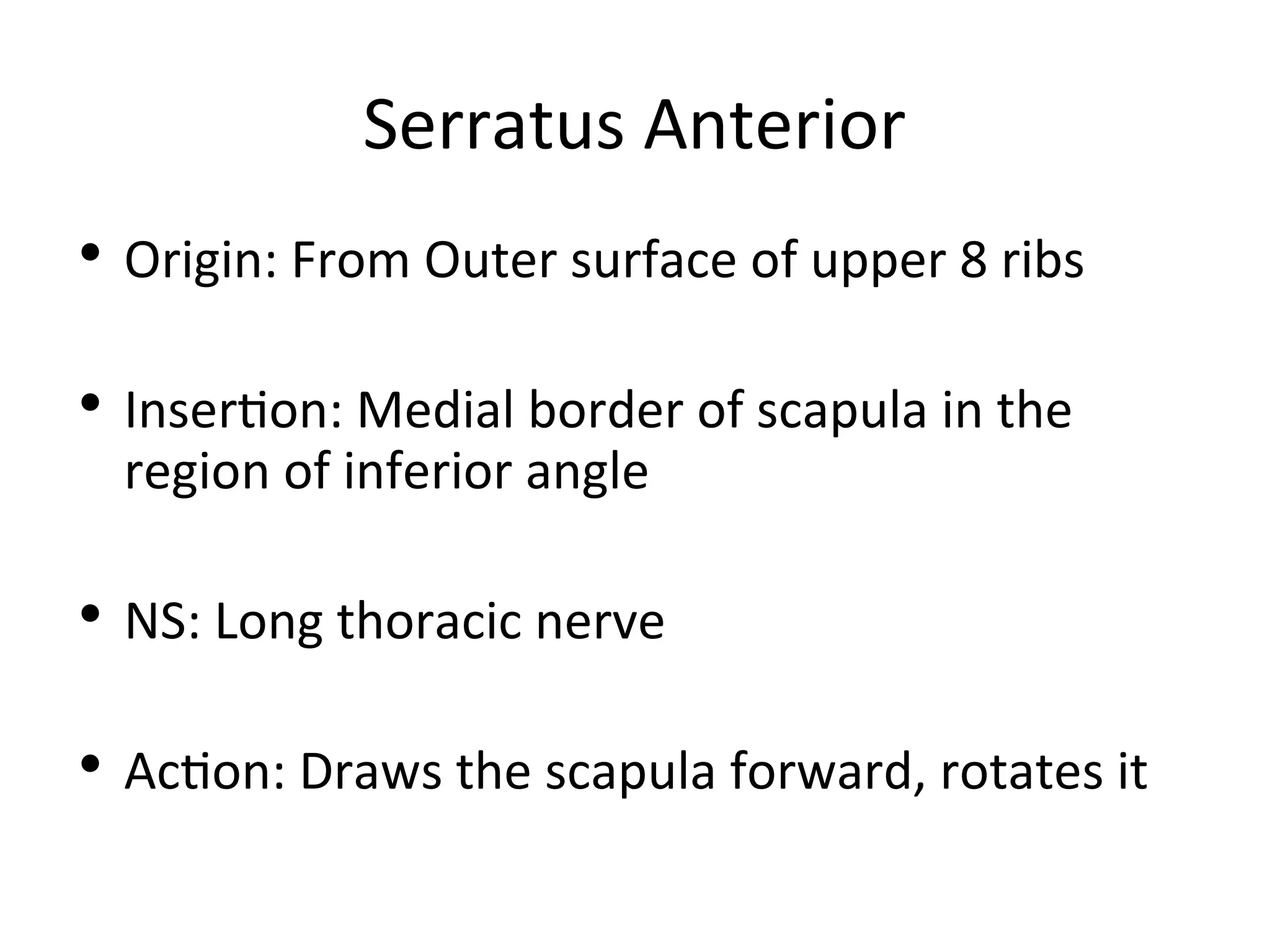 Serratus Anterior

• Origin: From Outer surface of upper 8 ribs

• Insertion: Medial border of scapula in the region of inferior angle

• NS: Long thoracic nerve

• Action: Draws the scapula forward, rotates it